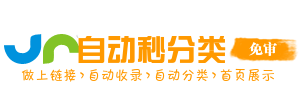 自动秒分类
免审
做上链接›自动收录›自动分类›首页展示